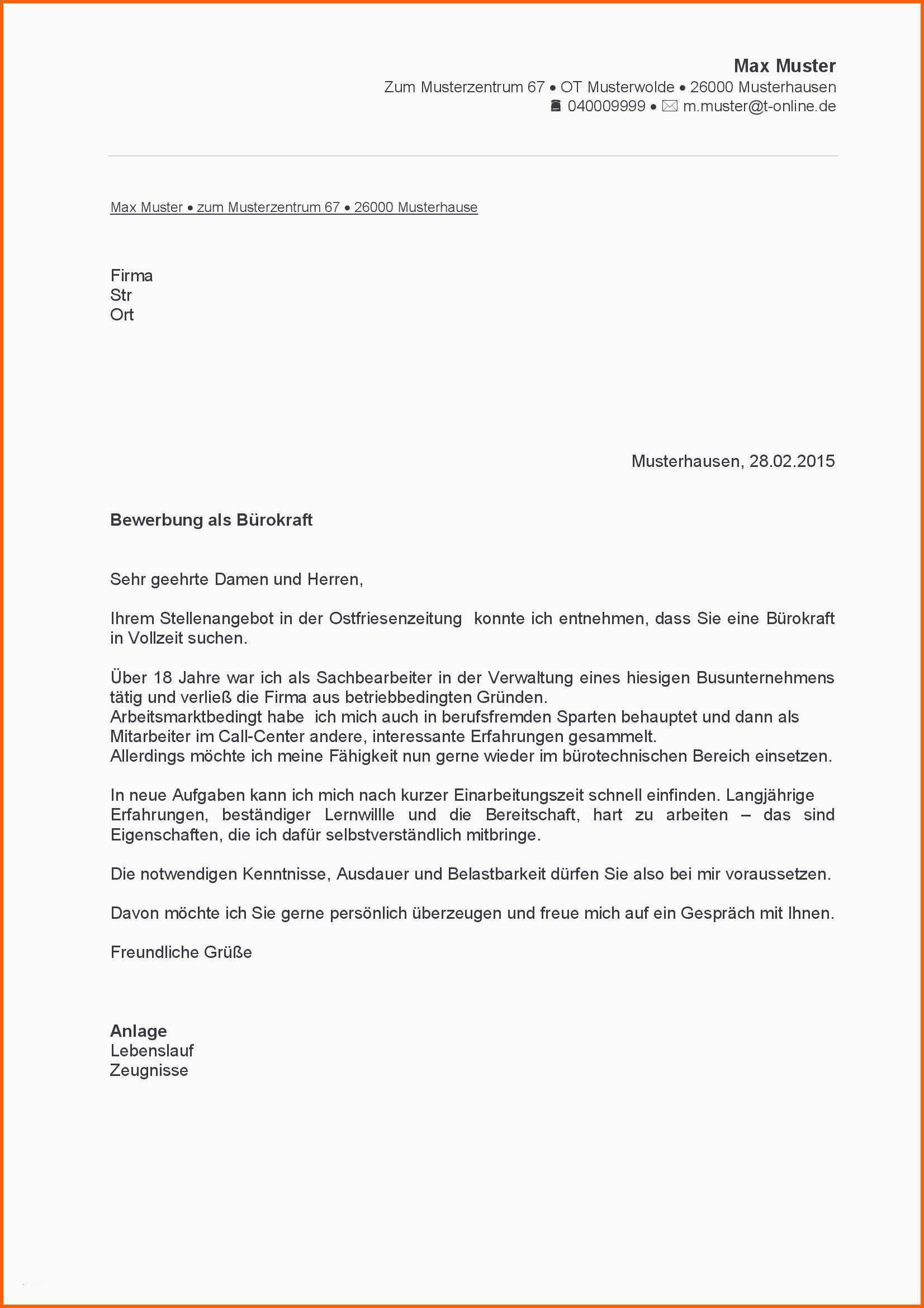 Max Muster
Zum Musterzentrum 67 • OT Musterwolde • 26000 Musterhausen
040009999 • m.muster@t-online.de

Max Muster • zum Musterzentrum 67 • 26000 Musterhause

Firma
Str
Ort

Musterhausen, 28.02.2015

Bewerbung als Bürokraft

Sehr geehrte Damen und Herren,

Ihrem Stellenangebot in der Ostfriesenzeitung  konnte ich entnehmen, dass Sie eine Bürokraft in Vollzeit suchen.

Über 18 Jahre war ich als Sachbearbeiter in der Verwaltung eines hiesigen Busunternehmens tätig und verließ die Firma aus betriebbedingten Gründen.
Arbeitsmarktbedingt habe  ich mich auch in berufsfremden Sparten behauptet und dann als Mitarbeiter im Call-Center andere, interessante Erfahrungen gesammelt.
Allerdings möchte ich meine Fähigkeit nun gerne wieder im bürotechnischen Bereich einsetzen.

In neue Aufgaben kann ich mich nach kurzer Einarbeitungszeit schnell einfinden. Langjährige Erfahrungen, beständiger Lernwillle und die Bereitschaft, hart zu arbeiten – das sind Eigenschaften, die ich dafür selbstverständlich mitbringe.

Die notwendigen Kenntnisse, Ausdauer und Belastbarkeit dürfen Sie also bei mir voraussetzen.

Davon möchte ich Sie gerne persönlich überzeugen und freue mich auf ein Gespräch mit Ihnen.

Freundliche Grüße

Anlage
Lebenslauf
Zeugnisse